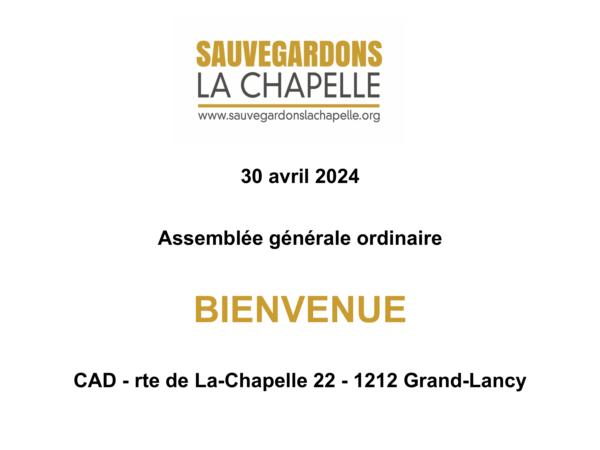 SAUVEGARDONS
LA CHAPELLE
www.sauvegardonslachapelle.org

30 avril 2024

Assemblée générale ordinaire

BIENVENUE

CAD - rte de La-Chapelle 22 - 1212 Grand-Lancy